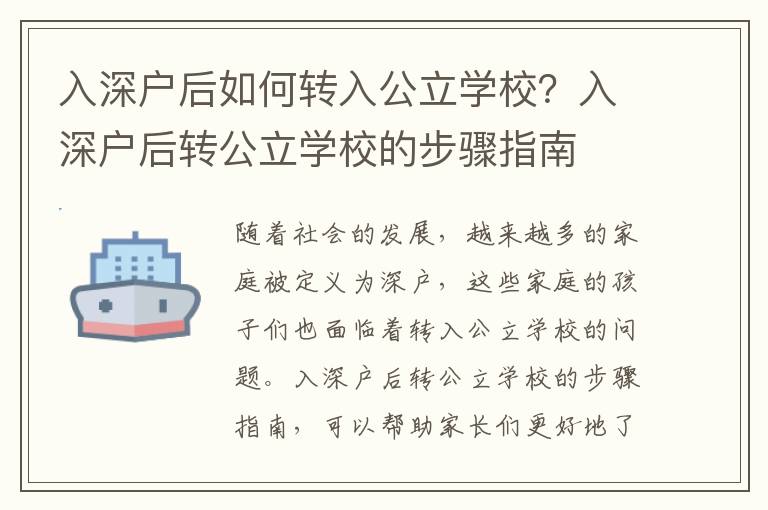 入深户后如何转入公立学校？入深户后转公立学校的步骤指南

随着社会的发展，越来越多的家庭被定义为深户，这些家庭的孩子们也面临着转入公立学校的问题。入深户后转公立学校的步骤指南，可以帮助家长们更好地了